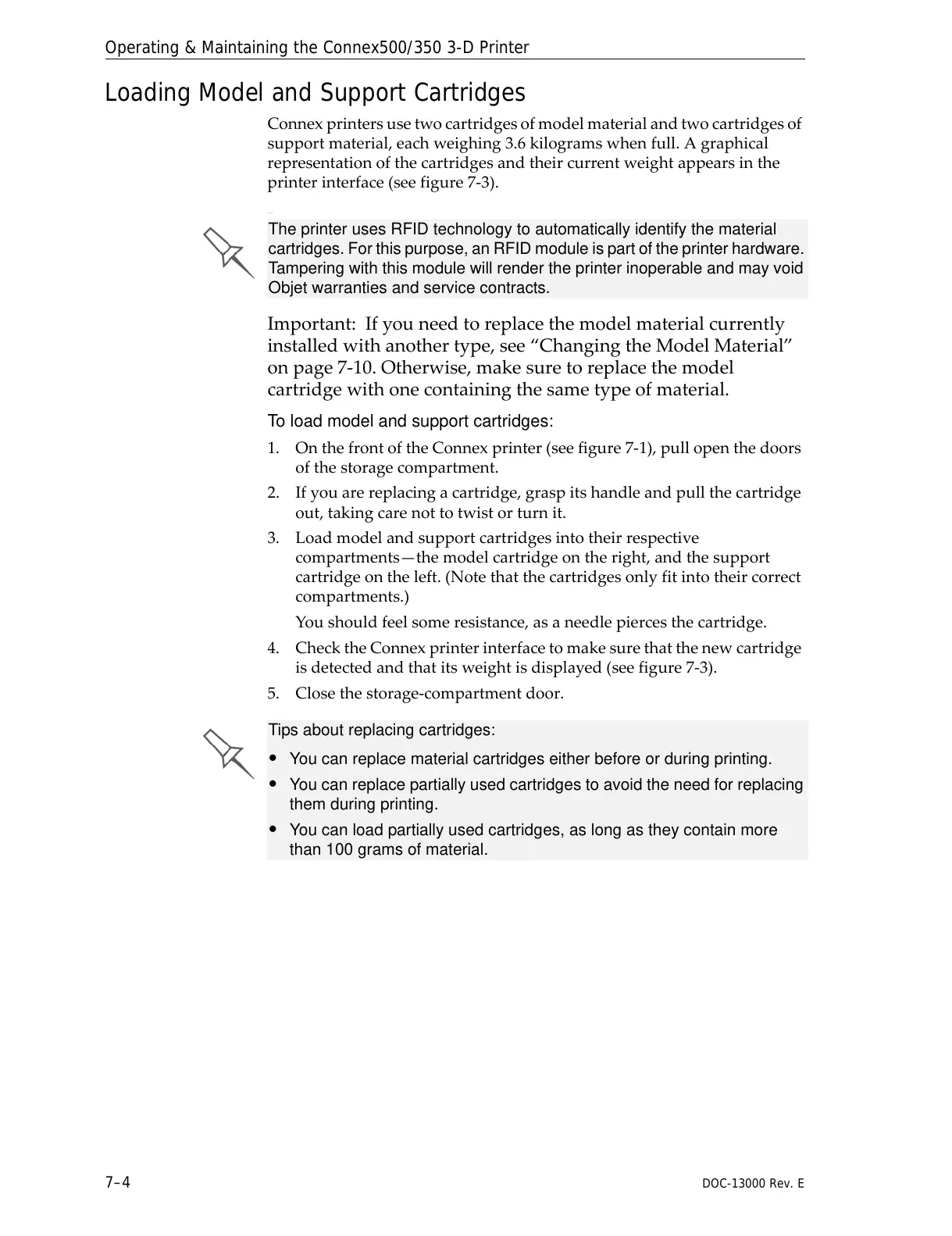 Operating & Maintaining the Connex500/350 3-D Printer

Loading Model and Support Cartridges

Connex printers use two cartridges of model material and two cartridges of support material, each weighing 3.6 kilograms when full. A graphical representation of the cartridges and their current weight appears in the printer interface (see figure 7-3).

The printer uses RFID technology to automatically identify the material cartridges. For this purpose, an RFID module is part of the printer hardware. Tampering with this module will render the printer inoperable and may void Objet warranties and service contracts.

Important: If you need to replace the model material currently installed with another type, see “Changing the Model Material” on page 7-10. Otherwise, make sure to replace the model cartridge with one containing the same type of material.

To load model and support cartridges:

1. On the front of the Connex printer (see figure 7-1), pull open the doors of the storage compartment.
2. If you are replacing a cartridge, grasp its handle and pull the cartridge out, taking care not to twist or turn it.
3. Load model and support cartridges into their respective compartments—the model cartridge on the right, and the support cartridge on the left. (Note that the cartridges only fit into their correct compartments.)
You should feel some resistance, as a needle pierces the cartridge.
4. Check the Connex printer interface to make sure that the new cartridge is detected and that its weight is displayed (see figure 7-3).
5. Close the storage-compartment door.

Tips about replacing cartridges:
• You can replace material cartridges either before or during printing.
• You can replace partially used cartridges to avoid the need for replacing them during printing.
• You can load partially used cartridges, as long as they contain more than 100 grams of material.

7–4
DOC-13000 Rev. E